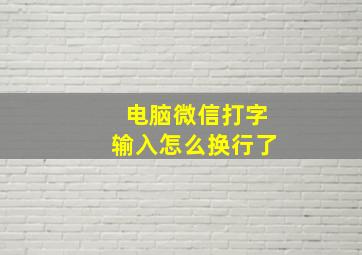 电脑微信打字
输入怎么换行了